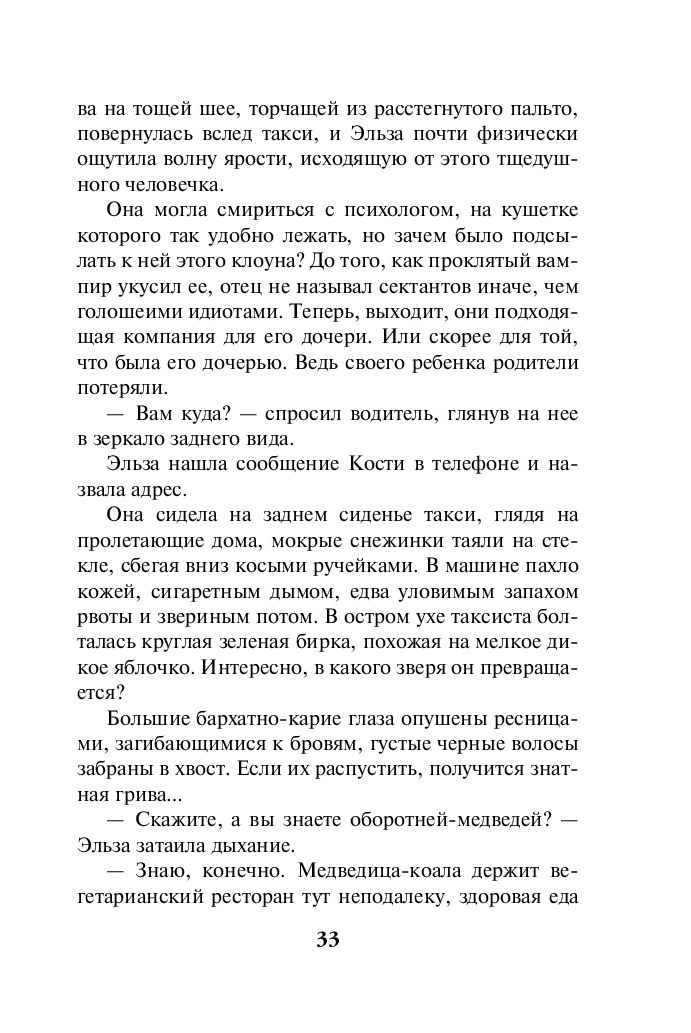 ва на тощей шее, торчащей из расстегнутого пальто, повернулась вслед такси, и Эльза почти физически ощутила волну ярости, исходящую от этого тщедушного человечка.

Она могла смириться с психологом, на кушетке которого так удобно лежать, но зачем было подсылать к ней этого клоуна? До того, как проклятый вампир укусил ее, отец не называл сектантов иначе, чем голошеими идиотами. Теперь, выходит, они подходящая компания для его дочери. Или скорее для той, что была его дочерью. Ведь своего ребенка родители потеряли.

— Вам куда? — спросил водитель, глянув на нее в зеркало заднего вида.

Эльза нашла сообщение Кости в телефоне и назвала адрес.

Она сидела на заднем сиденье такси, глядя на пролетающие дома, мокрые снежинки таяли на стекле, сбегая вниз косыми ручейками. В машине пахло кожей, сигаретным дымом, едва уловимым запахом рвоты и звериным потом. В остром ухе таксиста болталась круглая зеленая бирка, похожая на мелкое дикое яблочко. Интересно, в какого зверя он превращается?

Большие бархатно-карие глаза опушены ресницами, загибающимися к бровям, густые черные волосы забраны в хвост. Если их распустить, получится знатная грива...

— Скажите, а вы знаете оборотней-медведей? — Эльза затаила дыхание.

— Знаю, конечно. Медведица-коала держит вегетарианский ресторан тут неподалеку, здоровая еда

33